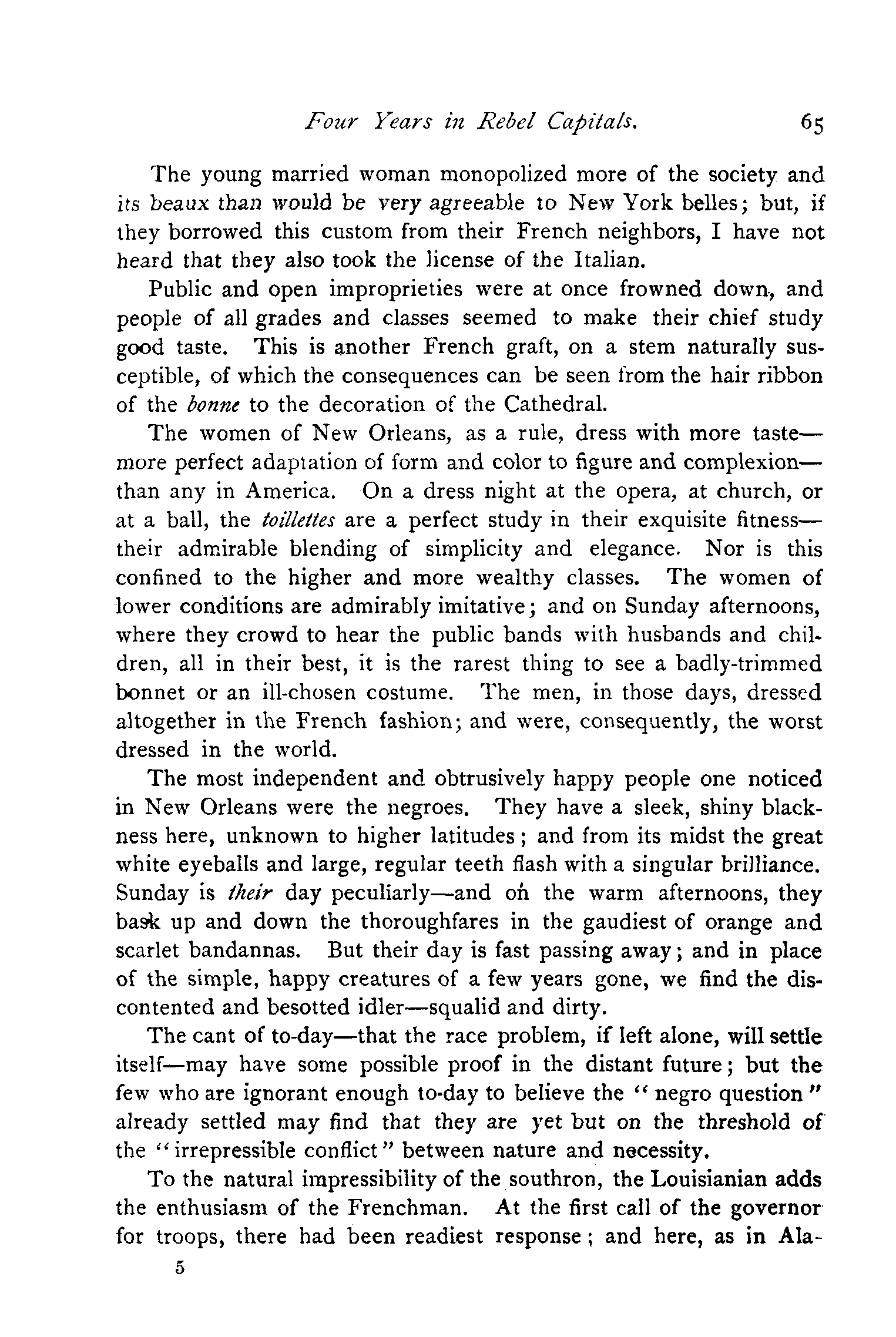 Four Years in Rebel Capitals. 65

The young married woman monopolized more of the society and its beaux than would be very agreeable to New York belles; but, if they borrowed this custom from their French neighbors, I have not heard that they also took the license of the Italian.

Public and open improprieties were at once frowned down, and people of all grades and classes seemed to make their chief study good taste. This is another French graft, on a stem naturally susceptible, of which the consequences can be seen from the hair ribbon of the bonne to the decoration of the Cathedral.

The women of New Orleans, as a rule, dress with more taste—more perfect adaptation of form and color to figure and complexion—than any in America. On a dress night at the opera, at church, or at a ball, the toillettes are a perfect study in their exquisite fitness—their admirable blending of simplicity and elegance. Nor is this confined to the higher and more wealthy classes. The women of lower conditions are admirably imitative; and on Sunday afternoons, where they crowd to hear the public bands with husbands and children, all in their best, it is the rarest thing to see a badly-trimmed bonnet or an ill-chosen costume. The men, in those days, dressed altogether in the French fashion; and were, consequently, the worst dressed in the world.

The most independent and obtrusively happy people one noticed in New Orleans were the negroes. They have a sleek, shiny blackness here, unknown to higher latitudes; and from its midst the great white eyeballs and large, regular teeth flash with a singular brilliance. Sunday is their day peculiarly—and on the warm afternoons, they bask up and down the thoroughfares in the gaudiest of orange and scarlet bandannas. But their day is fast passing away; and in place of the simple, happy creatures of a few years gone, we find the discontented and besotted idler—squalid and dirty.

The cant of to-day—that the race problem, if left alone, will settle itself—may have some possible proof in the distant future; but the few who are ignorant enough to-day to believe the "negro question" already settled may find that they are yet but on the threshold of the "irrepressible conflict" between nature and necessity.

To the natural impressibility of the southron, the Louisianian adds the enthusiasm of the Frenchman. At the first call of the governor for troops, there had been readiest response; and here, as in Ala-

5